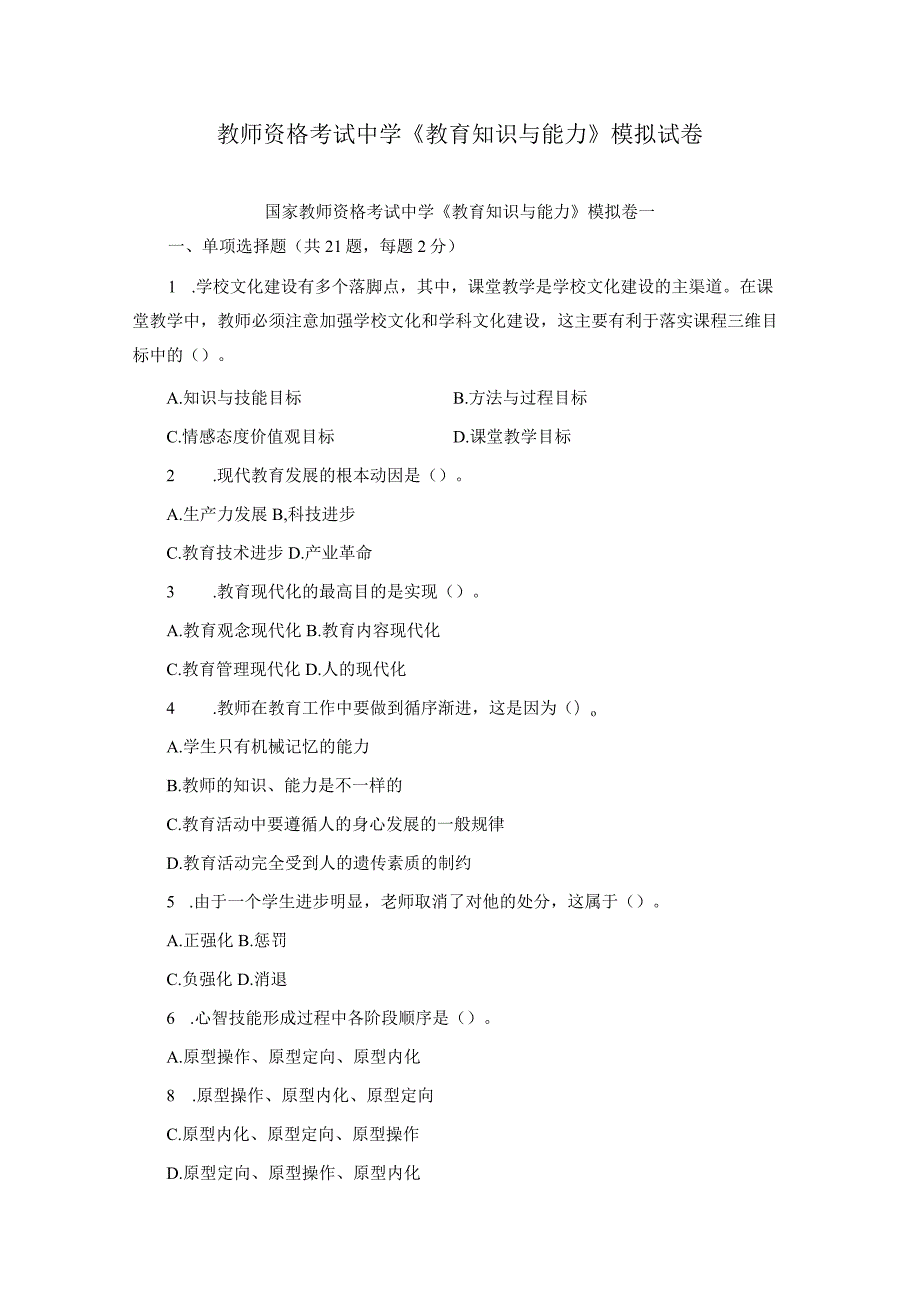 教师资格考试中学《教育知识与能力》模拟试卷

国家教师资格考试中学《教育知识与能力》模拟卷一

一、单项选择题（共21题，每题2分）

1 .学校文化建设有多个落脚点，其中，课堂教学是学校文化建设的主渠道。在课堂教学中，教师必须注意加强学校文化和学科文化建设，这主要有利于落实课程三维目标中的（）。

A.知识与技能目标

B.方法与过程目标

C.情感态度价值观目标

D.课堂教学目标

2 .现代教育发展的根本动因是（）。

A.生产力发展 B,科技进步

C.教育技术进步 D.产业革命

3 .教育现代化的最高目的是实现（）。

A.教育观念现代化 B.教育内容现代化

C.教育管理现代化 D.人的现代化

4 .教师在教育工作中要做到循序渐进，这是因为（）。

A.学生只有机械记忆的能力

B.教师的知识、能力是不一样的

C.教育活动中要遵循人的身心发展的一般规律

D.教育活动完全受到人的遗传素质的制约

5 .由于一个学生进步明显，老师取消了对他的处分，这属于（）。

A.正强化 B.惩罚

C.负强化 D.消退

6 .心智技能形成过程中各阶段顺序是（）。

A.原型操作、原型定向、原型内化

8 .原型操作、原型内化、原型定向

C.原型内化、原型定向、原型操作

D.原型定向、原型操作、原型内化